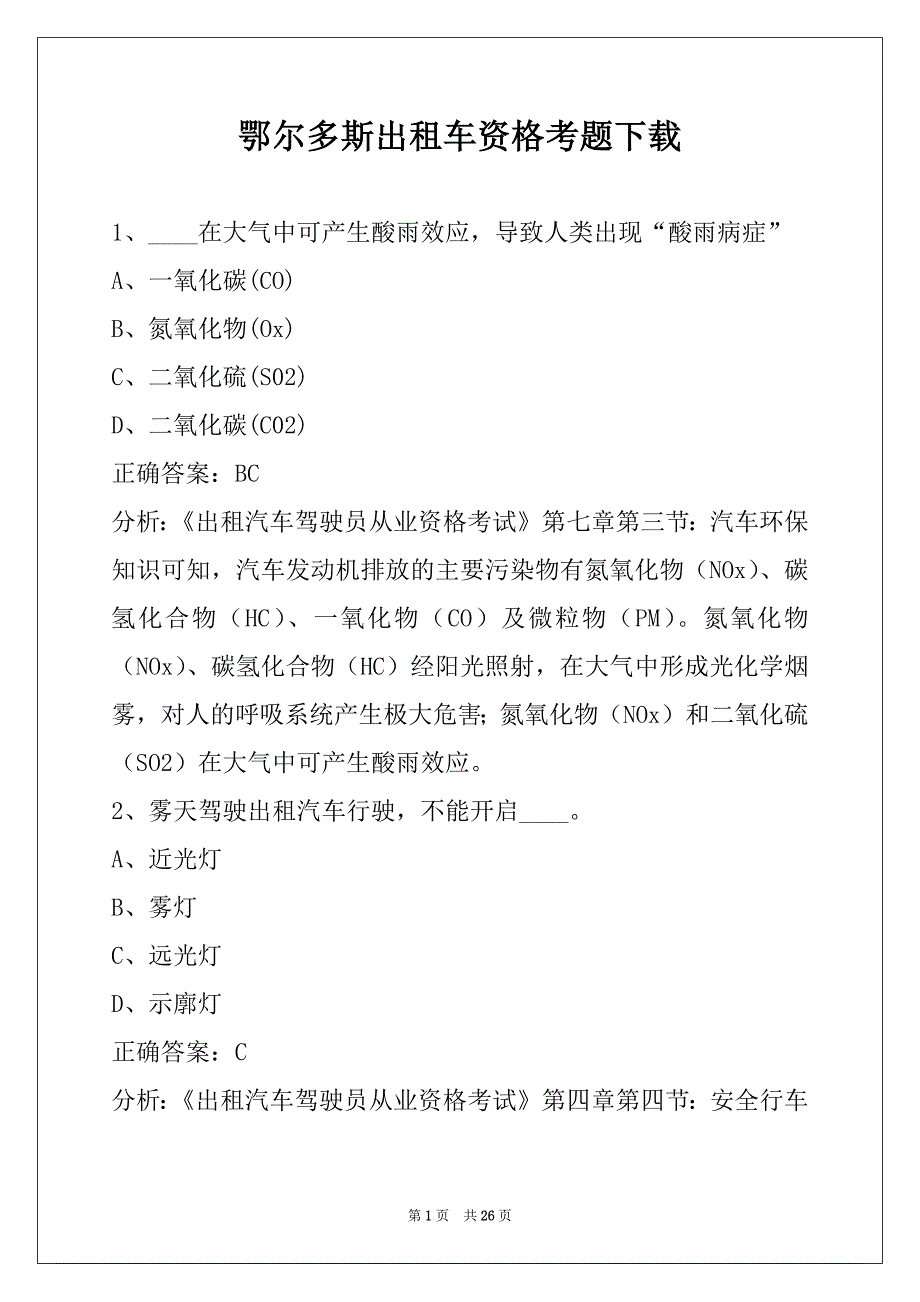 鄂尔多斯出租车资格考题下载

1、____在大气中可产生酸雨效应，导致人类出现“酸雨病症”

A、一氧化碳(CO)

B、氮氧化物(Ox)

C、二氧化硫(SO2)

D、二氧化碳(CO2)

正确答案：BC

分析：《出租汽车驾驶员从业资格考试》第七章第三节：汽车环保知识可知，汽车发动机排放的主要污染物有氮氧化物（NOx）、碳氢化合物（HC）、一氧化物（CO）及微粒物（PM）。氮氧化物（NOx）、碳氢化合物（HC）经阳光照射，在大气中形成光化学烟雾，对人的呼吸系统产生极大危害;氮氧化物（NOx）和二氧化硫（SO2）在大气中可产生酸雨效应。

2、雾天驾驶出租汽车行驶，不能开启____。

A、近光灯

B、雾灯

C、远光灯

D、示廓灯

正确答案：C

分析：《出租汽车驾驶员从业资格考试》第四章第四节：安全行车

第 1 页　共 26 页